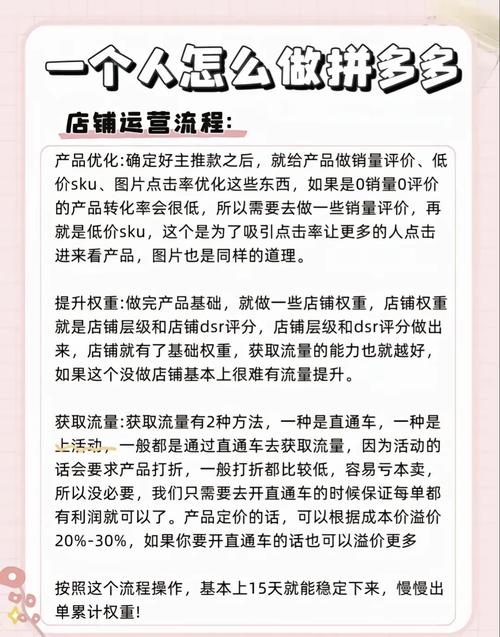 一个人怎么做拼多多

店铺运营流程:

产品优化:确定好主推款之后，就给产品做销量评价、低价sku、图片点击率优化这些东西，如果是0销量0评价的产品转化率会很低，所以需要去做一些销量评价，再就是低价sku，这个是为了吸引点击率让更多的人点击进来看产品，图片也是同样的道理。

提升权重:做完产品基础，就做一些店铺权重，店铺权重就是店铺层级和店铺dsr评分，店铺层级和dsr评分做出来，店铺就有了基础权重，获取流量的能力也就越好，如果这个没做店铺基本上很难有流量提升。

获取流量:获取流量有2种方法，一种是直通车，一种是上活动，一般都是通过直通车去获取流量，因为活动的话会要求产品打折，一般打折都比较低，容易亏本卖，所以没必要，我们只需要去开直通车的时候保证每单都有利润就可以了。产品定价的话，可以根据成本价溢价20%-30%，如果你要开直通车的话也可以溢价更多

按照这个流程操作，基本上15天就能稳定下来，慢慢出单累计权重!